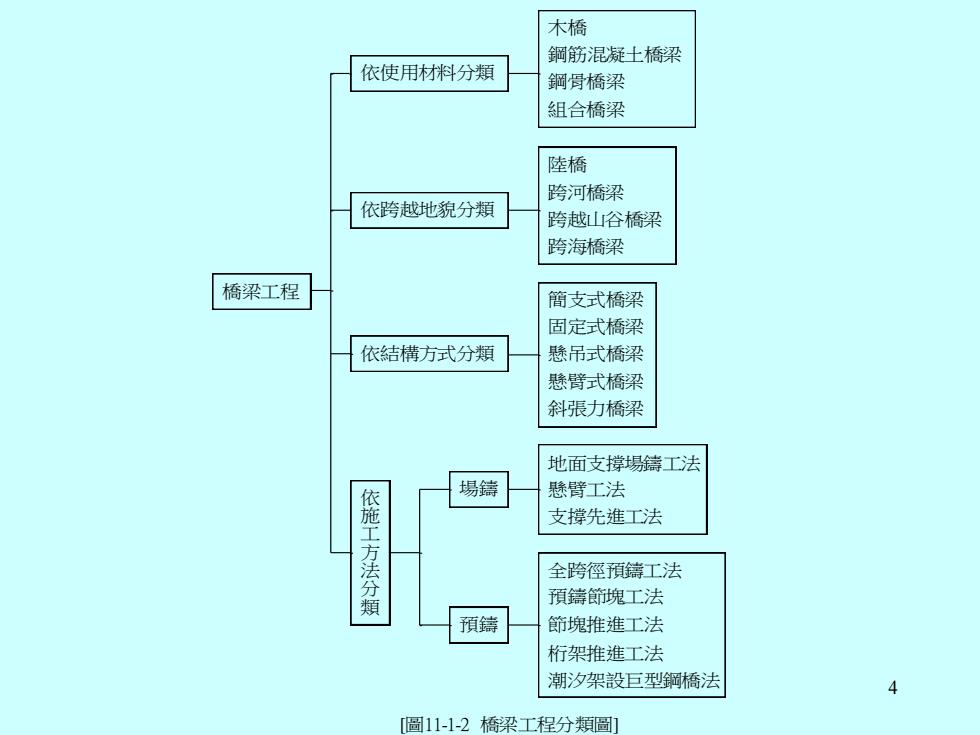 橋梁工程

依使用材料分類

木橋
鋼筋混凝土橋梁
鋼骨橋梁
組合橋梁

依跨越地貌分類

陸橋
跨河橋梁
跨越山谷橋梁
跨海橋梁

依結構方式分類

簡支式橋梁
固定式橋梁
懸吊式橋梁
懸臂式橋梁
斜張力橋梁

依施工方法分類

場鑄

地面支撐場鑄工法
懸臂工法
支撐先進工法

預鑄

全跨徑預鑄工法
預鑄節塊工法
節塊推進工法
桁架推進工法
潮汐架設巨型鋼橋法

4

[圖11-1-2 橋梁工程分類圖]